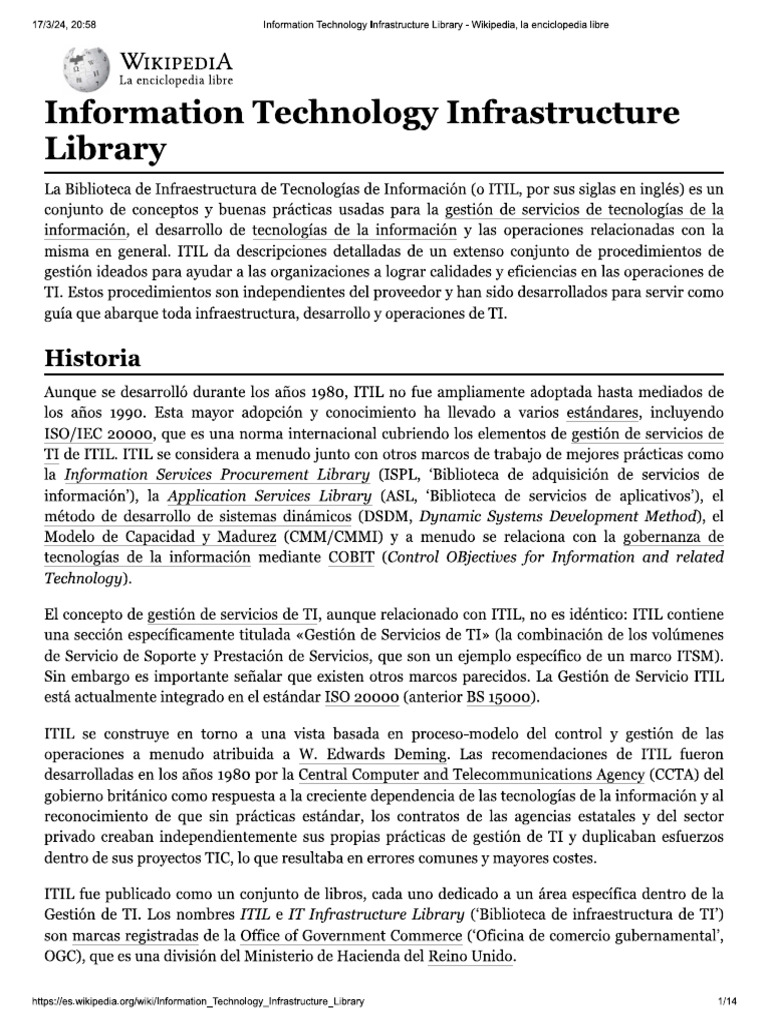 17/3/24, 20:58 Information Technology Infrastructure Library - Wikipedia, la enciclopedia libre

WIKIPEDIA
La enciclopedia libre

Information Technology Infrastructure Library

La Biblioteca de Infraestructura de Tecnologías de Información (o ITIL, por sus siglas en inglés) es un conjunto de conceptos y buenas prácticas usadas para la gestión de servicios de tecnologías de la información, el desarrollo de tecnologías de la información y las operaciones relacionadas con la misma en general. ITIL da descripciones detalladas de un extenso conjunto de procedimientos de gestión ideados para ayudar a las organizaciones a lograr calidades y eficiencias en las operaciones de TI. Estos procedimientos son independientes del proveedor y han sido desarrollados para servir como guía que abarque toda infraestructura, desarrollo y operaciones de TI.

Historia

Aunque se desarrolló durante los años 1980, ITIL no fue ampliamente adoptada hasta mediados de los años 1990. Esta mayor adopción y conocimiento ha llevado a varios estándares, incluyendo ISO/IEC 20000, que es una norma internacional cubriendo los elementos de gestión de servicios de TI de ITIL. ITIL se considera a menudo junto con otros marcos de trabajo de mejores prácticas como la Information Services Procurement Library (ISPL, 'Biblioteca de adquisición de servicios de información'), la Application Services Library (ASL, 'Biblioteca de servicios de aplicativos'), el método de desarrollo de sistemas dinámicos (DSDM, Dynamic Systems Development Method), el Modelo de Capacidad y Madurez (CMM/CMMI) y a menudo se relaciona con la gobernanza de tecnologías de la información mediante COBIT (Control OBjectives for Information and related Technology).

El concepto de gestión de servicios de TI, aunque relacionado con ITIL, no es idéntico: ITIL contiene una sección específicamente titulada «Gestión de Servicios de TI» (la combinación de los volúmenes de Servicio de Soporte y Prestación de Servicios, que son un ejemplo específico de un marco ITSM). Sin embargo es importante señalar que existen otros marcos parecidos. La Gestión de Servicio ITIL está actualmente integrado en el estándar ISO 20000 (anterior BS 15000).

ITIL se construye en torno a una vista basada en proceso-modelo del control y gestión de las operaciones a menudo atribuida a W. Edwards Deming. Las recomendaciones de ITIL fueron desarrolladas en los años 1980 por la Central Computer and Telecommunications Agency (CCTA) del gobierno británico como respuesta a la creciente dependencia de las tecnologías de la información y al reconocimiento de que sin prácticas estándar, los contratos de las agencias estatales y del sector privado creaban independientemente sus propias prácticas de gestión de TI y duplicaban esfuerzos dentro de sus proyectos TIC, lo que resultaba en errores comunes y mayores costes.

ITIL fue publicado como un conjunto de libros, cada uno dedicado a un área específica dentro de la Gestión de TI. Los nombres ITIL e IT Infrastructure Library ('Biblioteca de infraestructura de TI') son marcas registradas de la Office of Government Commerce ('Oficina de comercio gubernamental', OGC), que es una división del Ministerio de Hacienda del Reino Unido.

https://es.wikipedia.org/wiki/Information_Technology_Infrastructure_Library 1/14